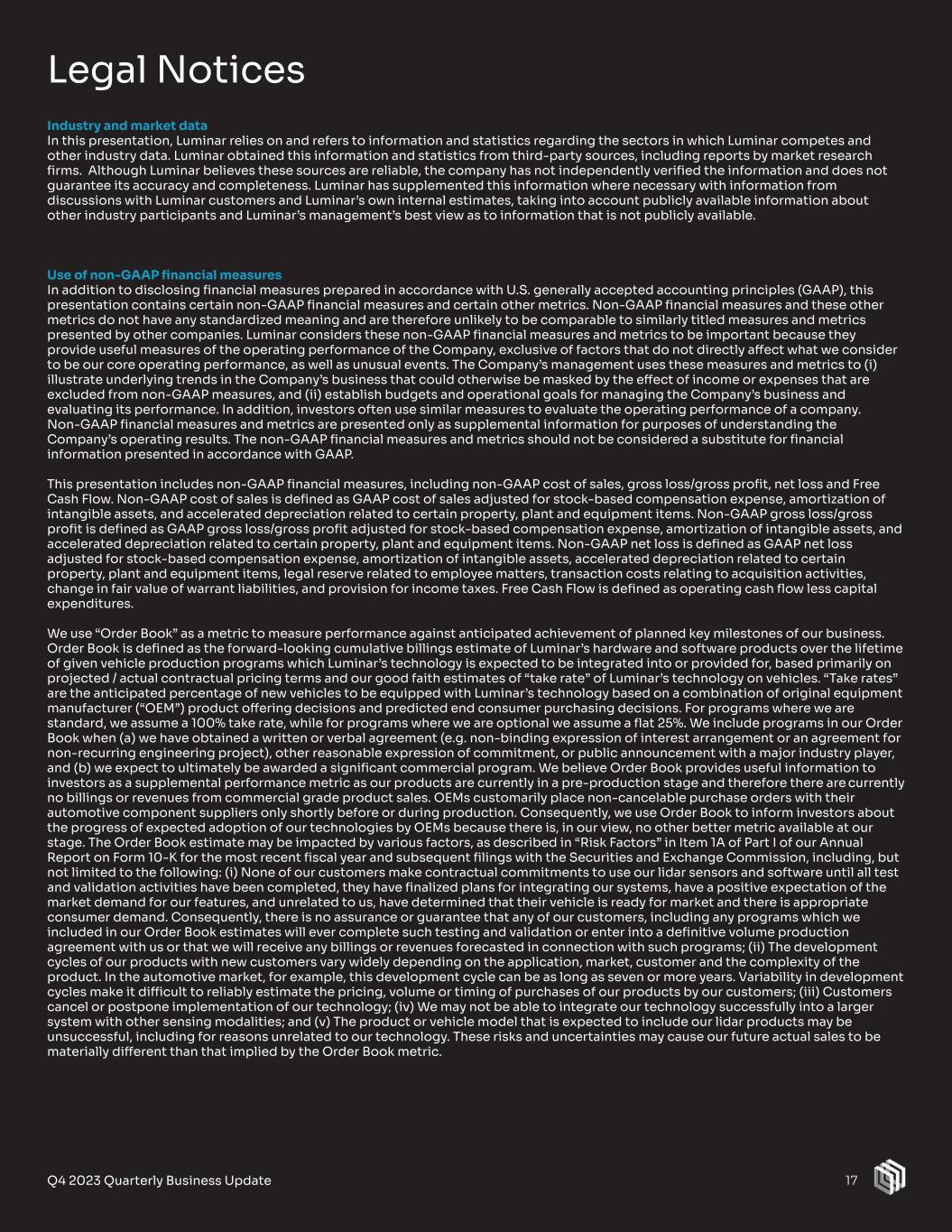 Legal Notices

Industry and market data
In this presentation, Luminar relies on and refers to information and statistics regarding the sectors in which Luminar competes and other industry data. Luminar obtained this information and statistics from third-party sources, including reports by market research firms. Although Luminar believes these sources are reliable, the company has not independently verified the information and does not guarantee its accuracy and completeness. Luminar has supplemented this information where necessary with information from discussions with Luminar customers and Luminar's own internal estimates, taking into account publicly available information about other industry participants and Luminar's management's best view as to information that is not publicly available.

Use of non-GAAP financial measures
In addition to disclosing financial measures prepared in accordance with U.S. generally accepted accounting principles (GAAP), this presentation contains certain non-GAAP financial measures and certain other metrics. Non-GAAP financial measures and these other metrics do not have any standardized meaning and are therefore unlikely to be comparable to similarly titled measures and metrics presented by other companies. Luminar considers these non-GAAP financial measures and metrics to be important because they provide useful measures of the operating performance of the Company, exclusive of factors that do not directly affect what we consider to be our core operating performance, as well as unusual events. The Company's management uses these measures and metrics to (i) illustrate underlying trends in the Company's business that could otherwise be masked by the effect of income or expenses that are excluded from non-GAAP measures, and (ii) establish budgets and operational goals for managing the Company's business and evaluating its performance. In addition, investors often use similar measures to evaluate the operating performance of a company. Non-GAAP financial measures and metrics are presented only as supplemental information for purposes of understanding the Company's operating results. The non-GAAP financial measures and metrics should not be considered a substitute for financial information presented in accordance with GAAP.

This presentation includes non-GAAP financial measures, including non-GAAP cost of sales, gross loss/gross profit, net loss and Free Cash Flow. Non-GAAP cost of sales is defined as GAAP cost of sales adjusted for stock-based compensation expense, amortization of intangible assets, and accelerated depreciation related to certain property, plant and equipment items. Non-GAAP gross loss/gross profit is defined as GAAP gross loss/gross profit adjusted for stock-based compensation expense, amortization of intangible assets, and accelerated depreciation related to certain property, plant and equipment items. Non-GAAP net loss is defined as GAAP net loss adjusted for stock-based compensation expense, amortization of intangible assets, accelerated depreciation related to certain property, plant and equipment items, legal reserve related to employee matters, transaction costs relating to acquisition activities, change in fair value of warrant liabilities, and provision for income taxes. Free Cash Flow is defined as operating cash flow less capital expenditures.

We use "Order Book" as a metric to measure performance against anticipated achievement of planned key milestones of our business. Order Book is defined as the forward-looking cumulative billings estimate of Luminar's hardware and software products over the lifetime of given vehicle production programs which Luminar's technology is expected to be integrated into or provided for, based primarily on projected / actual contractual pricing terms and our good faith estimates of "take rate" of Luminar's technology on vehicles. "Take rates" are the anticipated percentage of new vehicles to be equipped with Luminar's technology based on a combination of original equipment manufacturer ("OEM") product offering decisions and predicted end consumer purchasing decisions. For programs where we are standard, we assume a 100% take rate, while for programs where we are optional we assume a flat 25%. We include programs in our Order Book when (a) we have obtained a written or verbal agreement (e.g. non-binding expression of interest arrangement or an agreement for non-recurring engineering project), other reasonable expression of commitment, or public announcement with a major industry player, and (b) we expect to ultimately be awarded a significant commercial program. We believe Order Book provides useful information to investors as a supplemental performance metric as our products are currently in a pre-production stage and therefore there are currently no billings or revenues from commercial grade product sales. OEMs customarily place non-cancelable purchase orders with their automotive component suppliers only shortly before or during production. Consequently, we use Order Book to inform investors about the progress of expected adoption of our technologies by OEMs because there is, in our view, no other better metric available at our stage. The Order Book estimate may be impacted by various factors, as described in "Risk Factors" in Item 1A of Part I of our Annual Report on Form 10-K for the most recent fiscal year and subsequent filings with the Securities and Exchange Commission, including, but not limited to the following: (i) None of our customers make contractual commitments to use our lidar sensors and software until all test and validation activities have been completed, they have finalized plans for integrating our systems, have a positive expectation of the market demand for our features, and unrelated to us, have determined that their vehicle is ready for market and there is appropriate consumer demand. Consequently, there is no assurance or guarantee that any of our customers, including any programs which we included in our Order Book estimates will ever complete such testing and validation or enter into a definitive volume production agreement with us or that we will receive any billings or revenues forecasted in connection with such programs; (ii) The development cycles of our products with new customers vary widely depending on the application, market, customer and the complexity of the product. In the automotive market, for example, this development cycle can be as long as seven or more years. Variability in development cycles make it difficult to reliably estimate the pricing, volume or timing of purchases of our products by our customers; (iii) Customers cancel or postpone implementation of our technology; (iv) We may not be able to integrate our technology successfully into a larger system with other sensing modalities; and (v) The product or vehicle model that is expected to include our lidar products may be unsuccessful, including for reasons unrelated to our technology. These risks and uncertainties may cause our future actual sales to be materially different than that implied by the Order Book metric.

Q4 2023 Quarterly Business Update
17